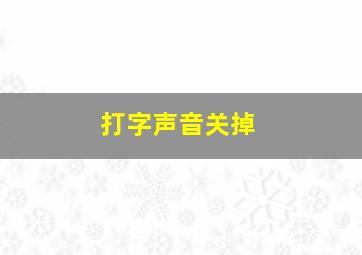 打字声音关掉